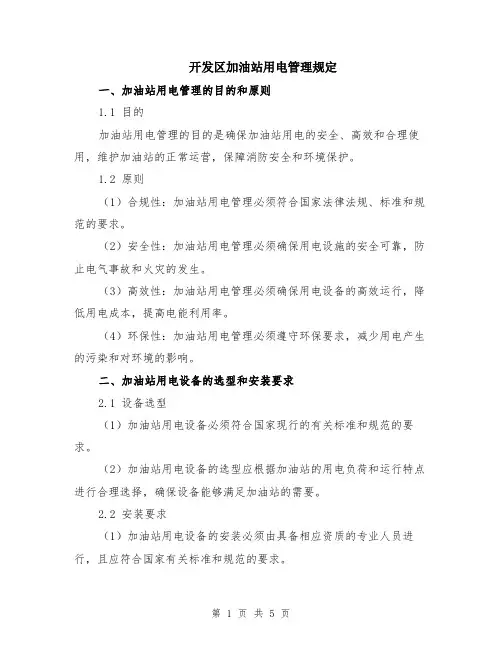 开发区加油站用电管理规定

一、加油站用电管理的目的和原则

1.1 目的

加油站用电管理的目的是确保加油站用电的安全、高效和合理使用，维护加油站的正常运营，保障消防安全和环境保护。

1.2 原则

（1）合规性：加油站用电管理必须符合国家法律法规、标准和规范的要求。

（2）安全性：加油站用电管理必须确保用电设施的安全可靠，防止电气事故和火灾的发生。

（3）高效性：加油站用电管理必须确保用电设备的高效运行，降低用电成本，提高电能利用率。

（4）环保性：加油站用电管理必须遵守环保要求，减少用电产生的污染和对环境的影响。

二、加油站用电设备的选型和安装要求

2.1 设备选型

（1）加油站用电设备必须符合国家现行的有关标准和规范的要求。

（2）加油站用电设备的选型应根据加油站的用电负荷和运行特点进行合理选择，确保设备能够满足加油站的需要。

2.2 安装要求

（1）加油站用电设备的安装必须由具备相应资质的专业人员进行，且应符合国家有关标准和规范的要求。

第 1 页 共 5 页